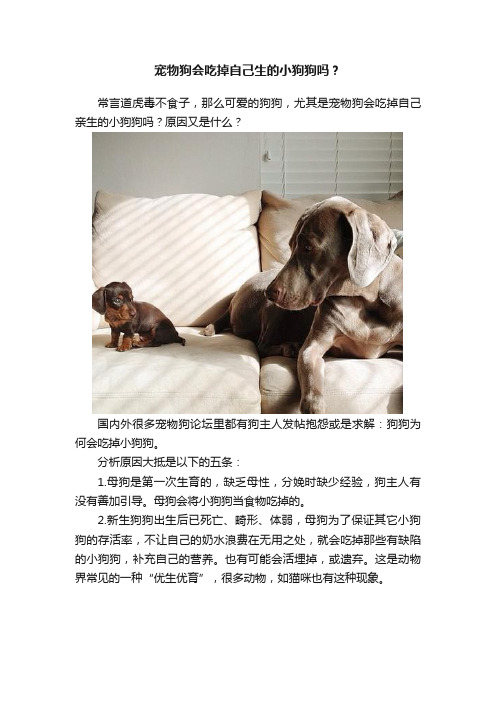 宠物狗会吃掉自己生的小狗狗吗？

常言道虎毒不食子，那么可爱的狗狗，尤其是宠物狗会吃掉自己亲生的小狗狗吗？原因又是什么？

国内外很多宠物狗论坛里都有狗主人发帖抱怨或是求解：狗狗为何会吃掉小狗狗。

分析原因大抵是以下的五条：

1.母狗是第一次生育的，缺乏母性，分娩时缺少经验，狗主人有没有善加引导。母狗会将小狗狗当食物吃掉的。

2.新生狗狗出生后已死亡、畸形、体弱，母狗为了保证其它小狗狗的存活率，不让自己的奶水浪费在无用之处，就会吃掉那些有缺陷的小狗狗，补充自己的营养。也有可能会活埋掉，或遗弃。这是动物界常见的一种“优生优育”，很多动物，如猫咪也有这种现象。